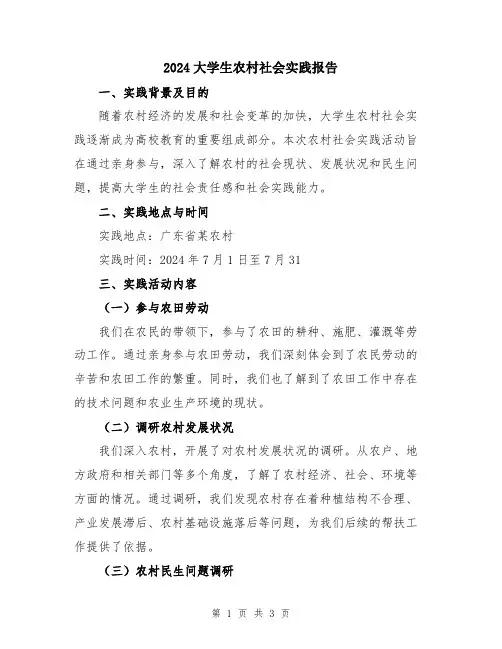 2024 大学生农村社会实践报告

一、实践背景及目的

随着农村经济的发展和社会变革的加快，大学生农村社会实践逐渐成为高校教育的重要组成部分。本次农村社会实践活动旨在通过亲身参与，深入了解农村的社会现状、发展状况和民生问题，提高大学生的社会责任感和社会实践能力。

二、实践地点与时间

实践地点：广东省某农村

实践时间：2024 年 7 月 1 日至 7 月 31

三、实践活动内容

（一）参与农田劳动

我们在农民的带领下，参与了农田的耕种、施肥、灌溉等劳动工作。通过亲身参与农田劳动，我们深刻体会到了农民劳动的辛苦和农田工作的繁重。同时，我们也了解到了农田工作中存在的技术问题和农业生产环境的现状。

（二）调研农村发展状况

我们深入农村，开展了对农村发展状况的调研。从农户、地方政府和相关部门等多个角度，了解了农村经济、社会、环境等方面的情况。通过调研，我们发现农村存在着种植结构不合理、产业发展滞后、农村基础设施落后等问题，为我们后续的帮扶工作提供了依据。

（三）农村民生问题调研

第 1 页 共 3 页